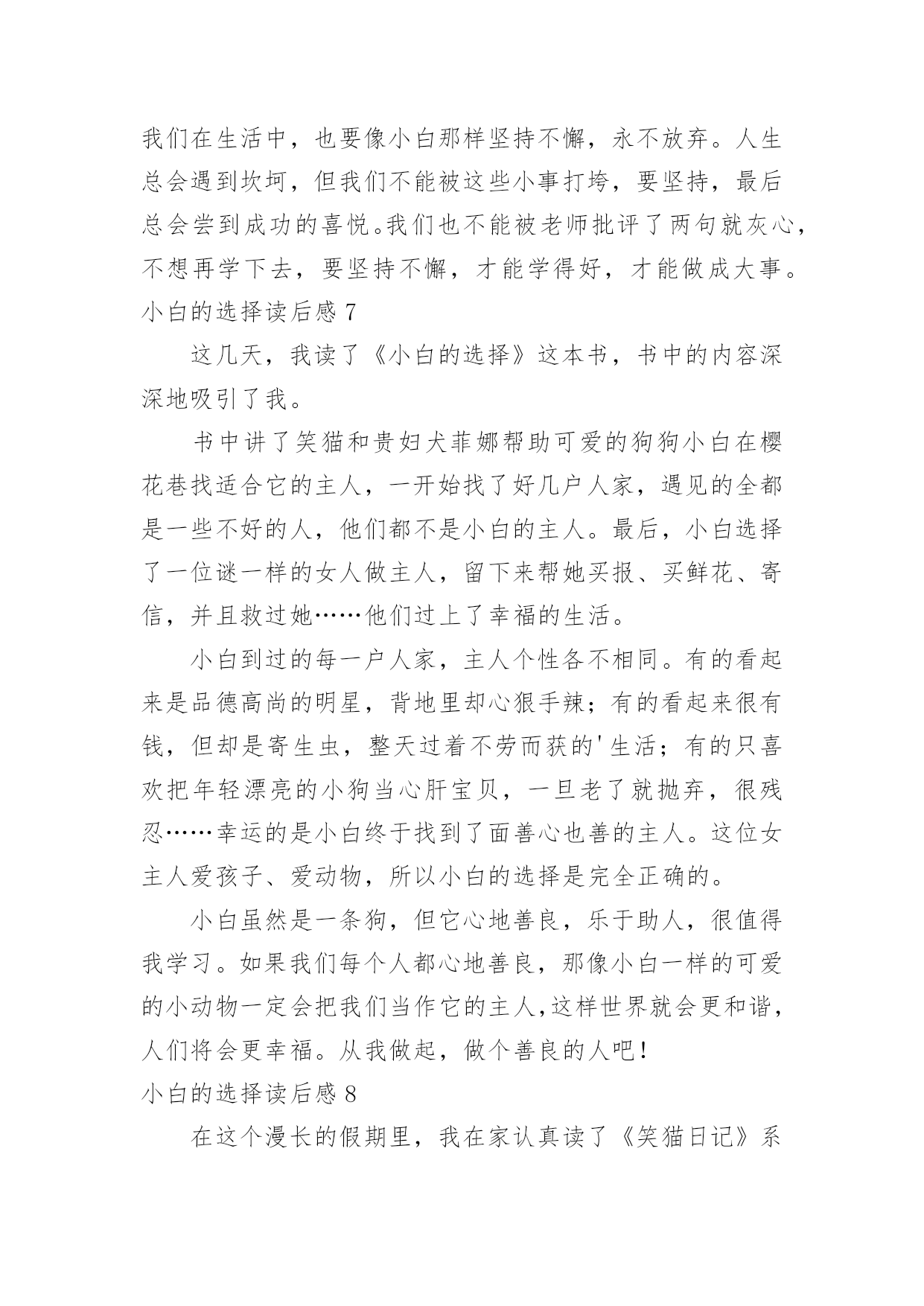 我们在生活中，也要像小白那样坚持不懈，永不放弃。人生总会遇到坎坷，但我们不能被这些小事打垮，要坚持，最后总会尝到成功的喜悦。我们也不能被老师批评了两句就灰心，不想再学下去，要坚持不懈，才能学得好，才能做成大事。

小白的选择读后感 7

这几天，我读了《小白的选择》这本书，书中的内容深深地吸引了我。

书中讲了笑猫和贵妇犬菲娜帮助可爱的狗狗小白在樱花巷找适合它的主人，一开始找了好几户人家，遇见的全都是一些不好的人，他们都不是小白的主人。最后，小白选择了一位谜一样的女人做主人，留下来帮她买报、买鲜花、寄信，并且救过她……他们过上了幸福的生活。

小白到过的每一户人家，主人个性各不相同。有的看起来是品德高尚的明星，背地里却心狠手辣；有的看起来很有钱，但却是寄生虫，整天过着不劳而获的'生活；有的只喜欢把年轻漂亮的小狗当心肝宝贝，一旦老了就抛弃，很残忍……幸运的是小白终于找到了面善心也善的主人。这位女主人爱孩子、爱动物，所以小白的选择是完全正确的。

小白虽然是一条狗，但它心地善良，乐于助人，很值得我学习。如果我们每个人都心地善良，那像小白一样的可爱的小动物一定会把我们当作它的主人，这样世界就会更和谐，人们将会更幸福。从我做起，做个善良的人吧！

小白的选择读后感 8

在这个漫长的假期里，我在家认真读了《笑猫日记》系